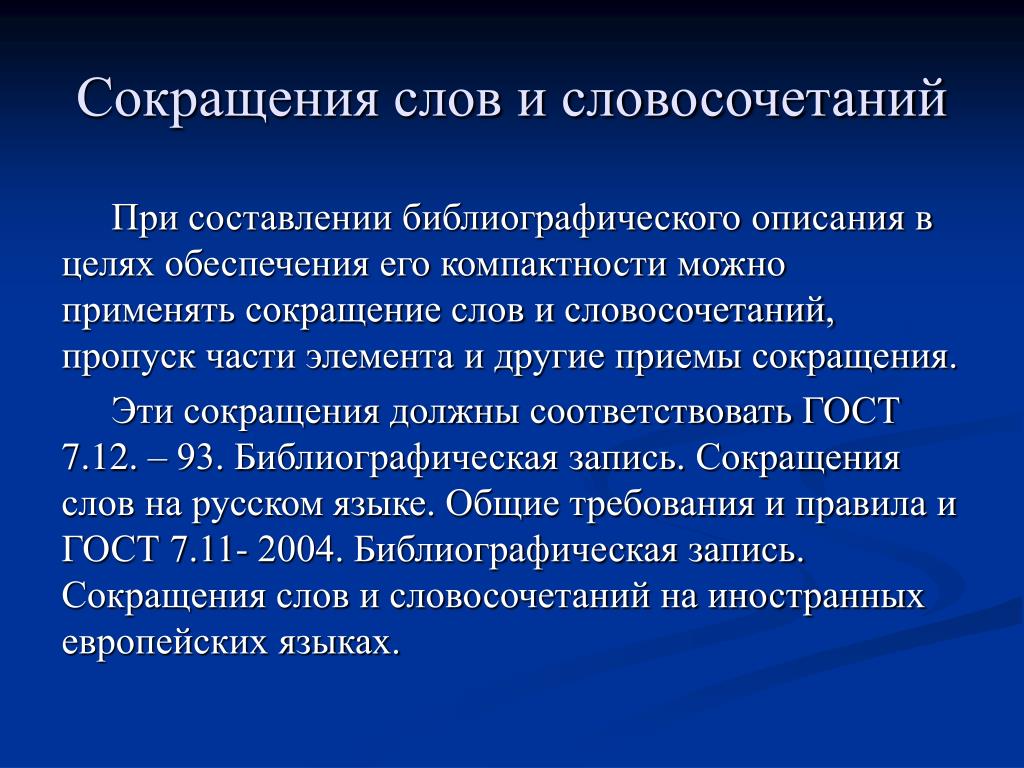 Сокращения слов и словосочетаний

При составлении библиографического описания в целях обеспечения его компактности можно применять сокращение слов и словосочетаний, пропуск части элемента и другие приемы сокращения.

Эти сокращения должны соответствовать ГОСТ 7.12. – 93. Библиографическая запись. Сокращения слов на русском языке. Общие требования и правила и ГОСТ 7.11- 2004. Библиографическая запись. Сокращения слов и словосочетаний на иностранных европейских языках.